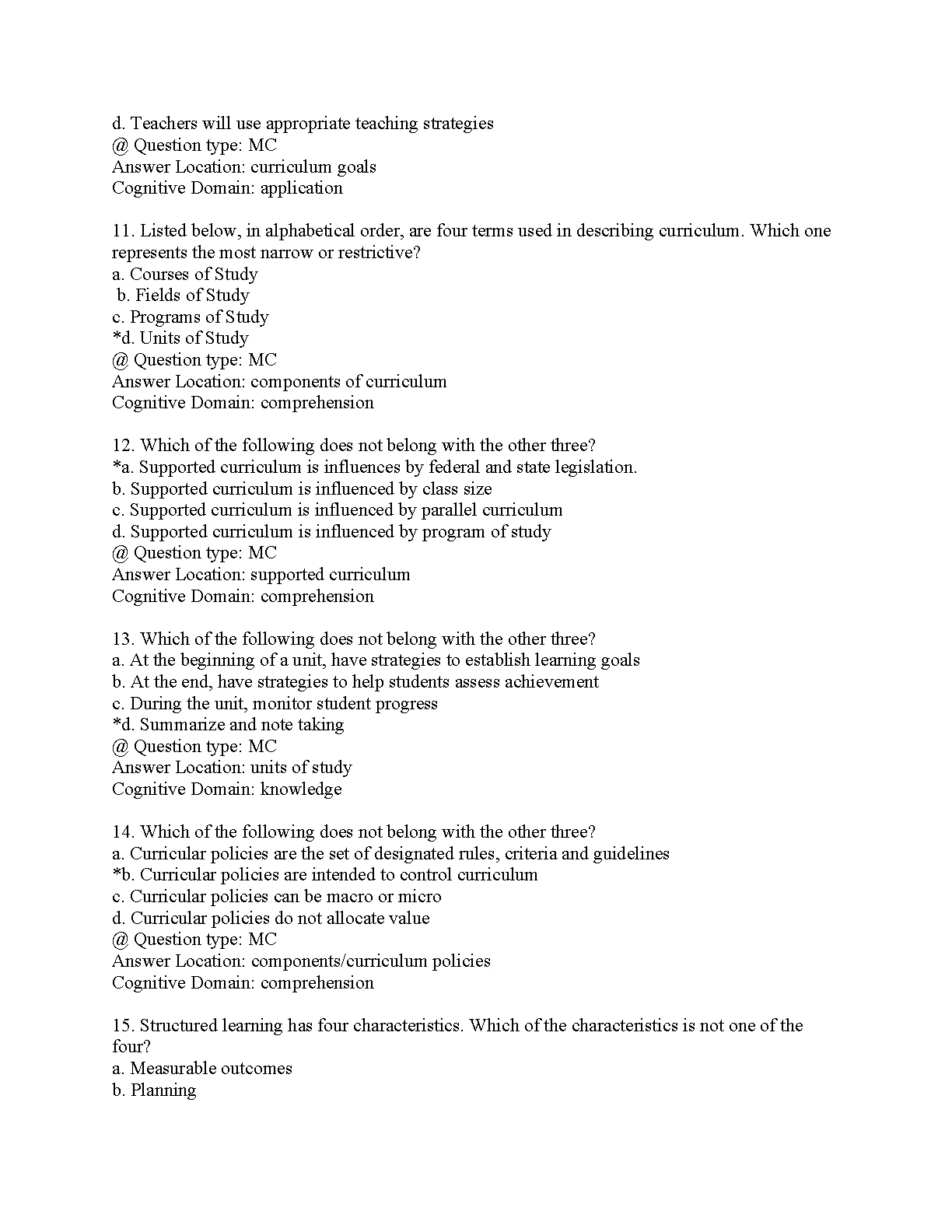 d. Teachers will use appropriate teaching strategies
@ Question type: MC
Answer Location: curriculum goals
Cognitive Domain: application

11. Listed below, in alphabetical order, are four terms used in describing curriculum. Which one represents the most narrow or restrictive?
a. Courses of Study
b. Fields of Study
c. Programs of Study
*d. Units of Study
@ Question type: MC
Answer Location: components of curriculum
Cognitive Domain: comprehension

12. Which of the following does not belong with the other three?
*a. Supported curriculum is influences by federal and state legislation.
b. Supported curriculum is influenced by class size
c. Supported curriculum is influenced by parallel curriculum
d. Supported curriculum is influenced by program of study
@ Question type: MC
Answer Location: supported curriculum
Cognitive Domain: comprehension

13. Which of the following does not belong with the other three?
a. At the beginning of a unit, have strategies to establish learning goals
b. At the end, have strategies to help students assess achievement
c. During the unit, monitor student progress
*d. Summarize and note taking
@ Question type: MC
Answer Location: units of study
Cognitive Domain: knowledge

14. Which of the following does not belong with the other three?
a. Curricular policies are the set of designated rules, criteria and guidelines
*b. Curricular policies are intended to control curriculum
c. Curricular policies can be macro or micro
d. Curricular policies do not allocate value
@ Question type: MC
Answer Location: components/curriculum policies
Cognitive Domain: comprehension

15. Structured learning has four characteristics. Which of the characteristics is not one of the four?
a. Measurable outcomes
b. Planning